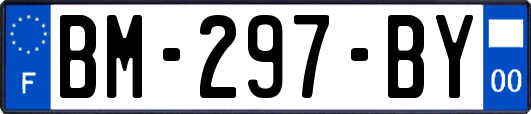 F
BM-297-BY
00